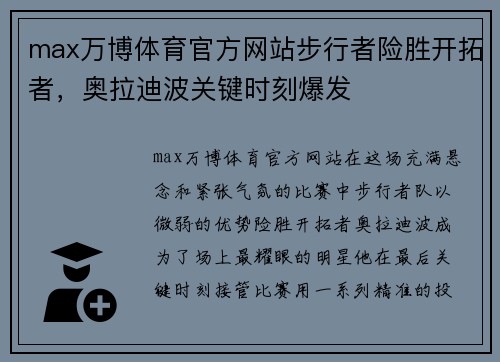 max万博体育官方网站步行者险胜开拓者，奥拉迪波关键时刻爆发

max万博体育官方网站在这场充满悬念和紧张气氛的比赛中步行者队以微弱的优势险胜开拓者奥拉迪波成为了场上最耀眼的明星他在最后关键时刻接管比赛用一系列精准的投